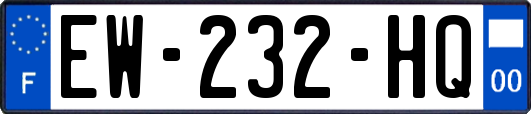 F
EW-232-HQ
00